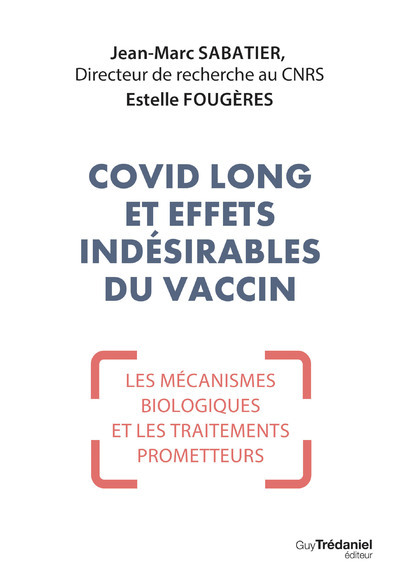 Jean-Marc SABATIER,
Directeur de recherche au CNRS
Estelle FOUGÈRES

COVID LONG ET EFFETS INDÉSIRABLES DU VACCIN

LES MÉCANISMES BIOLOGIQUES ET LES TRAITEMENTS PROMETTEURS

Guy Trédaniel
éditeur